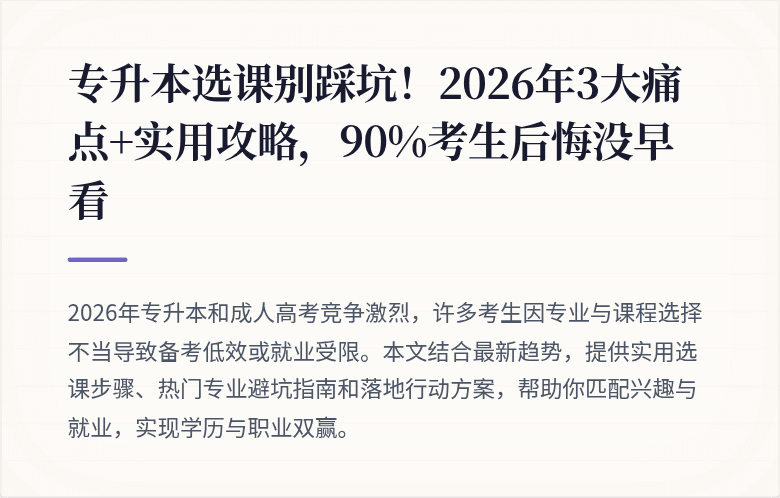 专升本选课别踩坑！2026年3大痛点+实用攻略，90%考生后悔没早看

2026年专升本和成人高考竞争激烈，许多考生因专业与课程选择不当导致备考低效或就业受限。本文结合最新趋势，提供实用选课步骤、热门专业避坑指南和落地行动方案，帮助你匹配兴趣与就业，实现学历与职业双赢。